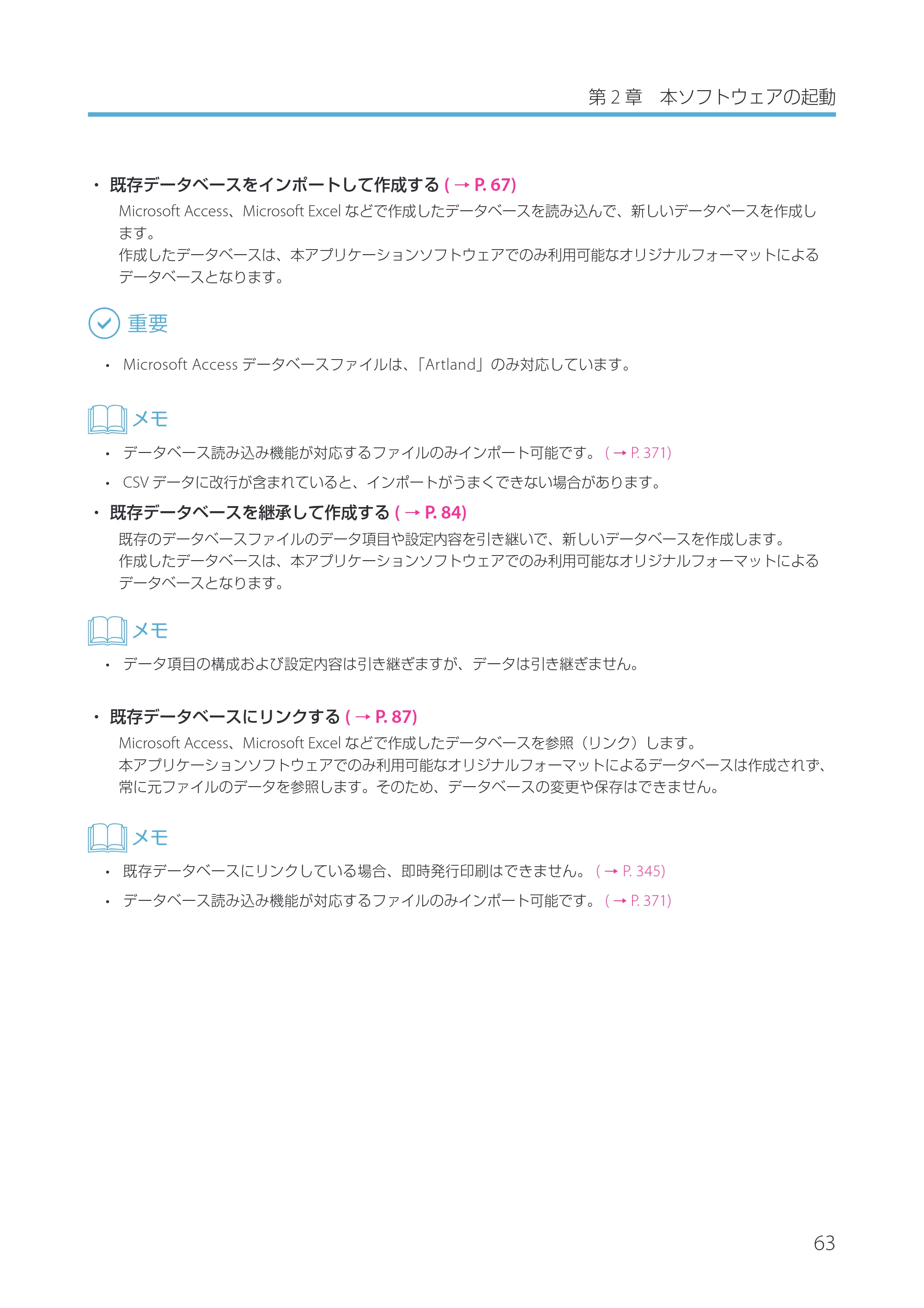 第2章　本ソフトウェアの起動

• 既存データベースをインポートして作成する(→P. 67)

Microsoft Access、Microsoft Excelなどで作成したデータベースを読み込んで、新しいデータベースを作成します。
作成したデータベースは、本アプリケーションソフトウェアでのみ利用可能なオリジナルフォーマットによるデータベースとなります。

重要

• Microsoft Accessデータベースファイルは、「Artland」のみ対応しています。

メモ

• データベース読み込み機能が対応するファイルのみインポート可能です。(→P. 371)
• CSVデータに改行が含まれていると、インポートがうまくできない場合があります。

• 既存データベースを継承して作成する(→P. 84)

既存のデータベースファイルのデータ項目や設定内容を引き継いで、新しいデータベースを作成します。
作成したデータベースは、本アプリケーションソフトウェアでのみ利用可能なオリジナルフォーマットによるデータベースとなります。

メモ

• データ項目の構成および設定内容は引き継ぎますが、データは引き継ぎません。

• 既存データベースにリンクする(→P. 87)

Microsoft Access、Microsoft Excelなどで作成したデータベースを参照（リンク）します。
本アプリケーションソフトウェアでのみ利用可能なオリジナルフォーマットによるデータベースは作成されず、常に元ファイルのデータを参照します。そのため、データベースの変更や保存はできません。

メモ

• 既存データベースにリンクしている場合、即時発行印刷はできません。(→P. 345)
• データベース読み込み機能が対応するファイルのみインポート可能です。(→P. 371)

63